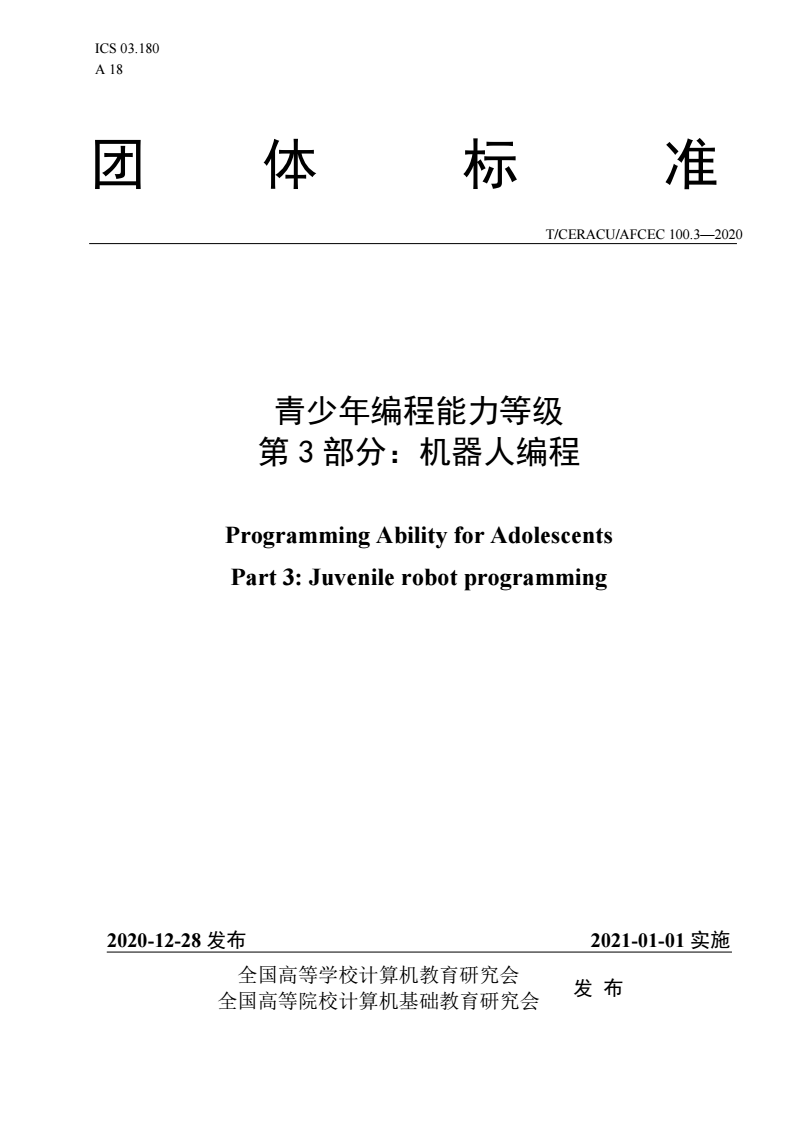 ICS 03.180
A 18

团 体 标 准

T/CERACU/AFCEC 100.3—2020

青少年编程能力等级
第 3 部分：机器人编程

Programming Ability for Adolescents
Part 3: Juvenile robot programming

2020-12-28 发布

2021-01-01 实施

全国高等学校计算机教育研究会
全国高等院校计算机基础教育研究会

发 布